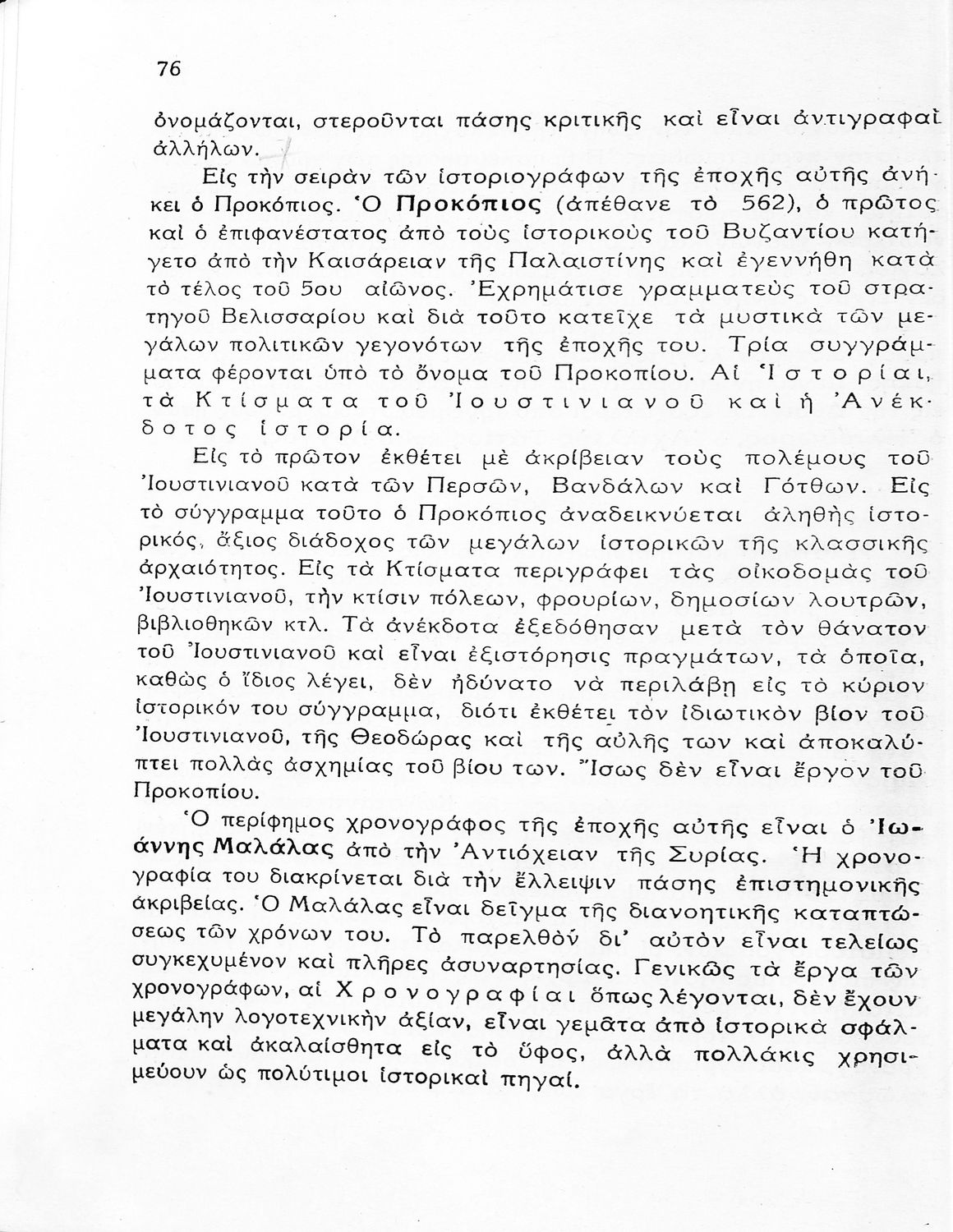 76

ὀνομάζονται, στεροῦνται πάσης κριτικῆς καὶ εἶναι ἀντιγραφαὶ ἀλλήλων.

Εἰς τὴν σειρὰν τῶν ἱστοριογράφων τῆς ἐποχῆς αὐτῆς ἀνήκει ὁ Προκόπιος. Ὁ Προκόπιος (ἀπέθανε τὸ 562), ὁ πρῶτος καὶ ὁ ἐπιφανέστατος ἀπὸ τοὺς ἱστορικοὺς τοῦ Βυζαντίου κατήγετο ἀπὸ τὴν Καισάρειαν τῆς Παλαιστίνης καὶ ἐγεννήθη κατὰ τὸ τέλος τοῦ 5ου αἰῶνος. Ἐχρημάτισε γραμματεὺς τοῦ στρατηγοῦ Βελισσαρίου καὶ διὰ τοῦτο κατεῖχε τὰ μυστικὰ τῶν μεγάλων πολιτικῶν γεγονότων τῆς ἐποχῆς του. Τρία συγγράμματα φέρονται ὑπὸ τὸ ὄνομα τοῦ Προκοπίου. Αἱ Ἱστορίαι, τὰ Κτίσματα τοῦ Ἰουστινιανοῦ καὶ ἡ Ἀνέκδοτος ἱστορία.

Εἰς τὸ πρῶτον ἐκθέτει μὲ ἀκρίβειαν τοὺς πολέμους τοῦ Ἰουστινιανοῦ κατὰ τῶν Περσῶν, Βανδάλων καὶ Γότθων. Εἰς τὸ σύγγραμμα τοῦτο ὁ Προκόπιος ἀναδεικνύεται ἀληθὴς ἱστορικός, ἄξιος διάδοχος τῶν μεγάλων ἱστορικῶν τῆς κλασσικῆς ἀρχαιότητος. Εἰς τὰ Κτίσματα περιγράφει τὰς οἰκοδομὰς τοῦ Ἰουστινιανοῦ, τὴν κτίσιν πόλεων, φρουρίων, δημοσίων λουτρῶν, βιβλιοθηκῶν κτλ. Τὰ ἀνέκδοτα ἐξεδόθησαν μετὰ τὸν θάνατον τοῦ Ἰουστινιανοῦ καὶ εἶναι ἐξιστόρησις πραγμάτων, τὰ ὁποῖα, καθὼς ὁ ἴδιος λέγει, δὲν ἠδύνατο νὰ περιλάβῃ εἰς τὸ κύριον ἱστορικόν του σύγγραμμα, διότι ἐκθέτει τὸν ἰδιωτικὸν βίον τοῦ Ἰουστινιανοῦ, τῆς Θεοδώρας καὶ τῆς αὐλῆς των καὶ ἀποκαλύπτει πολλὰς ἀσχημίας τοῦ βίου των. Ἴσως δὲν εἶναι ἔργον τοῦ Προκοπίου.

Ὁ περίφημος χρονογράφος τῆς ἐποχῆς αὐτῆς εἶναι ὁ Ἰωάννης Μαλάλας ἀπὸ τὴν Ἀντιόχειαν τῆς Συρίας. Ἡ χρονογραφία του διακρίνεται διὰ τὴν ἔλλειψιν πάσης ἐπιστημονικῆς ἀκριβείας. Ὁ Μαλάλας εἶναι δεῖγμα τῆς διανοητικῆς καταπτώσεως τῶν χρόνων του. Τὸ παρελθὸν δι' αὐτὸν εἶναι τελείως συγκεχυμένον καὶ πλῆρες ἀσυναρτησίας. Γενικῶς τὰ ἔργα τῶν χρονογράφων, αἱ Χρονογραφίαι ὅπως λέγονται, δὲν ἔχουν μεγάλην λογοτεχνικὴν ἀξίαν, εἶναι γεμᾶτα ἀπὸ ἱστορικὰ σφάλματα καὶ ἀκαλαίσθητα εἰς τὸ ὕφος, ἀλλὰ πολλάκις χρησιμεύουν ὡς πολύτιμοι ἱστορικαὶ πηγαί.